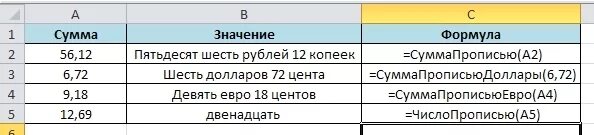 |  | A | B | C |
|---|---|---|---|
| 1 | Сумма | Значение | Формула |
| 2 | 56,12 | Пятьдесят шесть рублей 12 копеек | =СуммаПрописью(A2) |
| 3 | 6,72 | Шесть долларов 72 цента | =СуммаПрописьюДоллары(6,72) |
| 4 | 9,18 | Девять евро 18 центов | =СуммаПрописьюЕвро(A4) |
| 5 | 12,69 | двенадцать | =ЧислоПрописью(A5) |
| 6 |  |  |  |